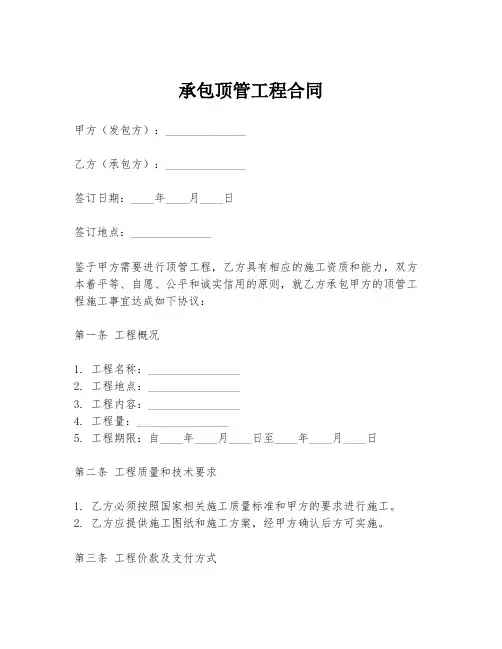 承包顶管工程合同

甲方（发包方）：______________

乙方（承包方）：______________

签订日期：____年____月____日

签订地点：______________

鉴于甲方需要进行顶管工程，乙方具有相应的施工资质和能力，双方本着平等、自愿、公平和诚实信用的原则，就乙方承包甲方的顶管工程施工事宜达成如下协议：

第一条 工程概况

1. 工程名称：________________
2. 工程地点：________________
3. 工程内容：________________
4. 工程量：________________
5. 工程期限：自____年____月____日至____年____月____日

第二条 工程质量和技术要求

1. 乙方必须按照国家相关施工质量标准和甲方的要求进行施工。
2. 乙方应提供施工图纸和施工方案，经甲方确认后方可实施。

第三条 工程价款及支付方式